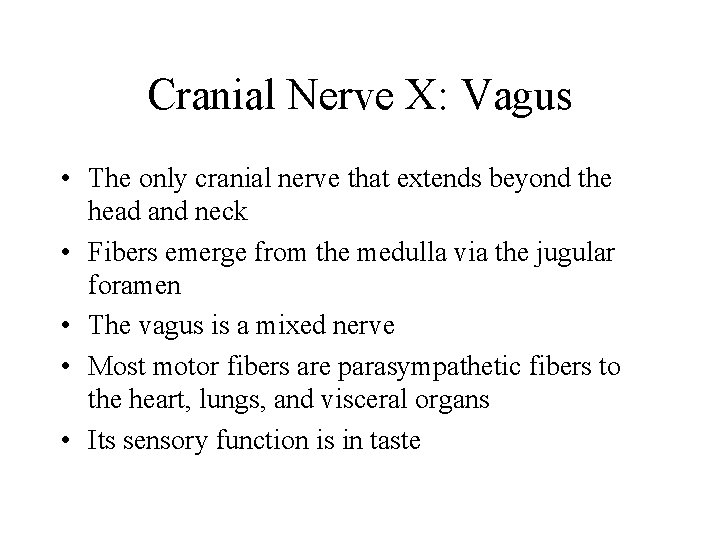 Cranial Nerve X: Vagus

• The only cranial nerve that extends beyond the head and neck
• Fibers emerge from the medulla via the jugular foramen
• The vagus is a mixed nerve
• Most motor fibers are parasympathetic fibers to the heart, lungs, and visceral organs
• Its sensory function is in taste